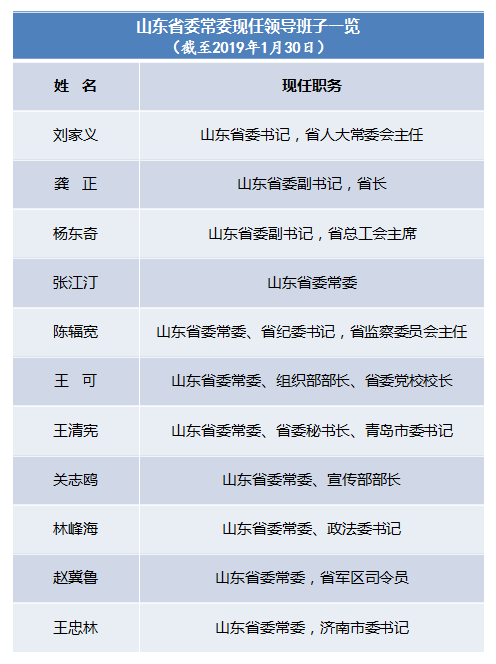 山东省委常委现任领导班子一览
（截至2019年1月30日）

| 姓　名 | 现任职务 |
|---|---|
| 刘家义 | 山东省委书记，省人大常委会主任 |
| 龚　正 | 山东省委副书记，省长 |
| 杨东奇 | 山东省委副书记，省总工会主席 |
| 张江汀 | 山东省委常委 |
| 陈辐宽 | 山东省委常委、省纪委书记，省监察委员会主任 |
| 王　可 | 山东省委常委、组织部部长、省委党校校长 |
| 王清宪 | 山东省委常委、省委秘书长、青岛市委书记 |
| 关志鸥 | 山东省委常委、宣传部部长 |
| 林峰海 | 山东省委常委、政法委书记 |
| 赵冀鲁 | 山东省委常委，省军区司令员 |
| 王忠林 | 山东省委常委，济南市委书记 |